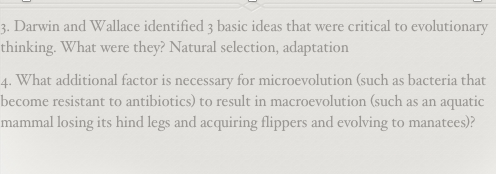 3. Darwin and Wallace identified 3 basic ideas that were critical to evolutionary thinking. What were they? Natural selection, adaptation

4. What additional factor is necessary for microevolution (such as bacteria that become resistant to antibiotics) to result in macroevolution (such as an aquatic mammal losing its hind legs and acquiring flippers and evolving to manatees)?